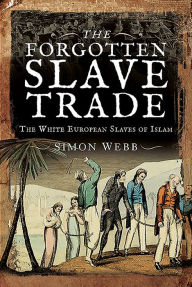 THE
FORGOTTEN
SLAVE
TRADE

THE WHITE EUROPEAN SLAVES OF ISLAM

SIMON WEBB